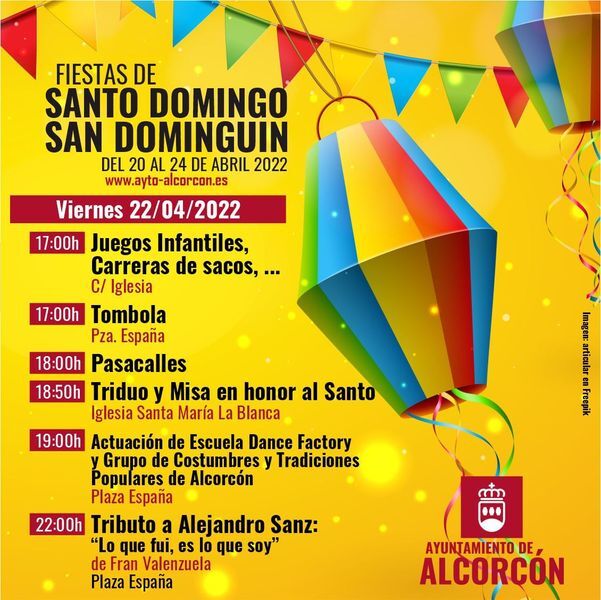 FIESTAS DE
SANTO DOMINGO
SAN DOMINGUIN
DEL 20 AL 24 DE ABRIL 2022
www.ayto-alcorcon.es

Viernes 22/04/2022

17:00h Juegos Infantiles, Carreras de sacos, ...
C/ Iglesia

17:00h Tombola
Pza. España

18:00h Pasacalles

18:50h Triduo y Misa en honor al Santo
Iglesia Santa María La Blanca

19:00h Actuación de Escuela Dance Factory y Grupo de Costumbres y Tradiciones Populares de Alcorcón
Plaza España

22:00h Tributo a Alejandro Sanz:
"Lo que fui, es lo que soy"
de Fran Valenzuela
Plaza España

Imagen: articular en Freepik

AYUNTAMIENTO DE
ALCORCÓN